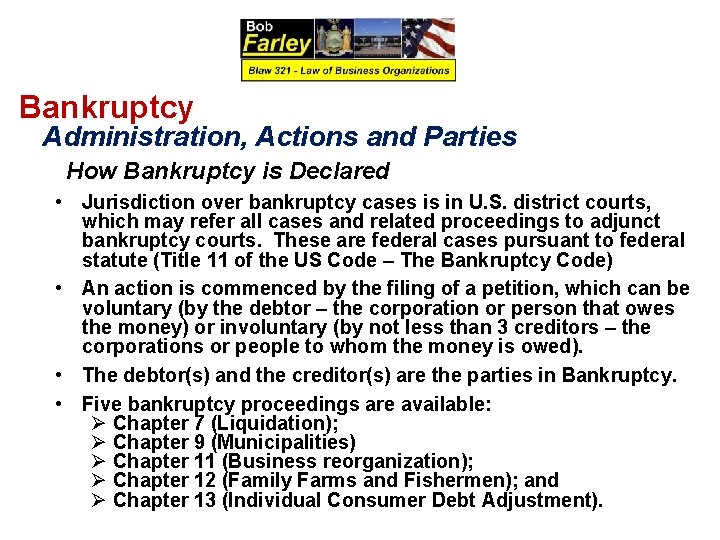 Bob
Farley
Blaw 321 - Law of Business Organizations

Bankruptcy

Administration, Actions and Parties

How Bankruptcy is Declared

• Jurisdiction over bankruptcy cases is in U.S. district courts, which may refer all cases and related proceedings to adjunct bankruptcy courts. These are federal cases pursuant to federal statute (Title 11 of the US Code – The Bankruptcy Code)

• An action is commenced by the filing of a petition, which can be voluntary (by the debtor – the corporation or person that owes the money) or involuntary (by not less than 3 creditors – the corporations or people to whom the money is owed).

• The debtor(s) and the creditor(s) are the parties in Bankruptcy.

• Five bankruptcy proceedings are available:
➢ Chapter 7 (Liquidation);
➢ Chapter 9 (Municipalities)
➢ Chapter 11 (Business reorganization);
➢ Chapter 12 (Family Farms and Fishermen); and
➢ Chapter 13 (Individual Consumer Debt Adjustment).